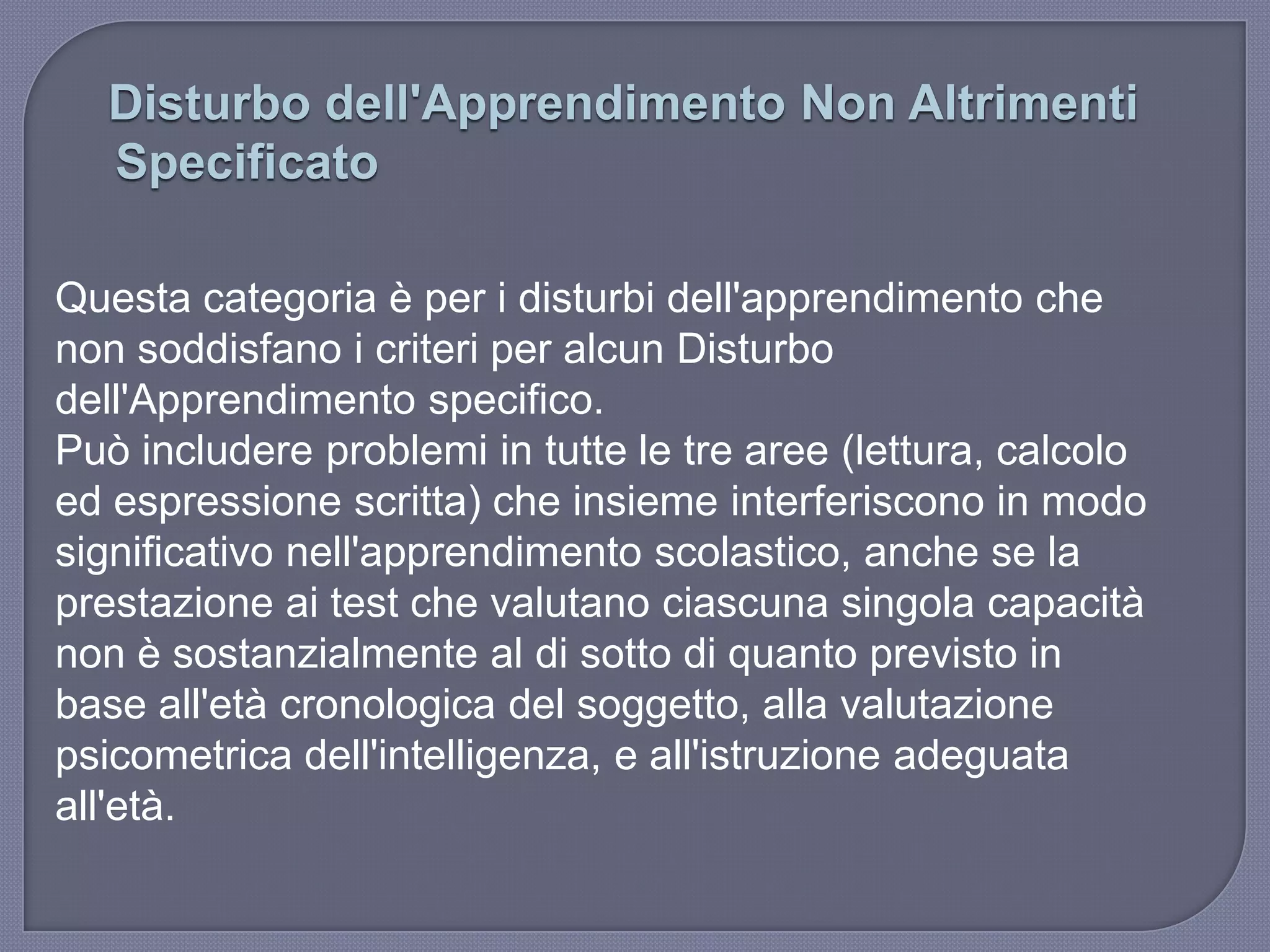 Disturbo dell'Apprendimento Non Altrimenti Specificato

Questa categoria è per i disturbi dell'apprendimento che non soddisfano i criteri per alcun Disturbo dell'Apprendimento specifico.
Può includere problemi in tutte le tre aree (lettura, calcolo ed espressione scritta) che insieme interferiscono in modo significativo nell'apprendimento scolastico, anche se la prestazione ai test che valutano ciascuna singola capacità non è sostanzialmente al di sotto di quanto previsto in base all'età cronologica del soggetto, alla valutazione psicometrica dell'intelligenza, e all'istruzione adeguata all'età.